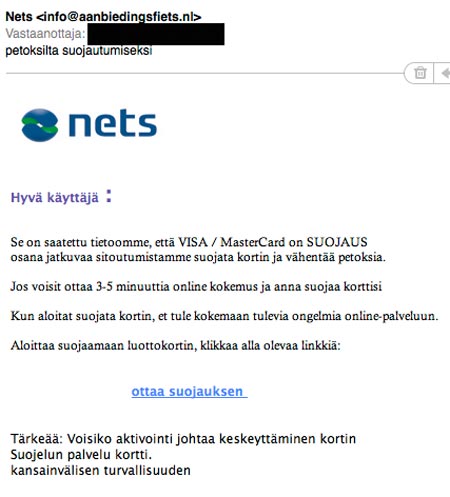 Nets <info@aanbiedingsfiets.nl>
Vastaanottaja:
petoksilta suojautumiseksi

nets

Hyvä käyttäjä :

Se on saatettu tietoomme, että VISA / MasterCard on SUOJAUS osana jatkuvaa sitoutumistamme suojata kortin ja vähentää petoksia.

Jos voisit ottaa 3-5 minuuttia online kokemus ja anna suojaa korttisi

Kun aloitat suojata kortin, et tule kokemaan tulevia ongelmia online-palveluun.

Aloittaa suojaamaan luottokortin, klikkaa alla olevaa linkkiä:

ottaa suojauksen

Tärkeää: Voisiko aktivointi johtaa keskeyttäminen kortin
Suojelun palvelu kortti.
kansainvälisen turvallisuuden